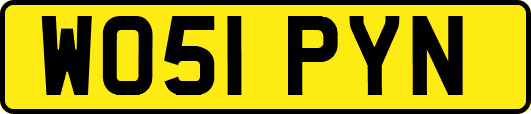 WO51 PYN